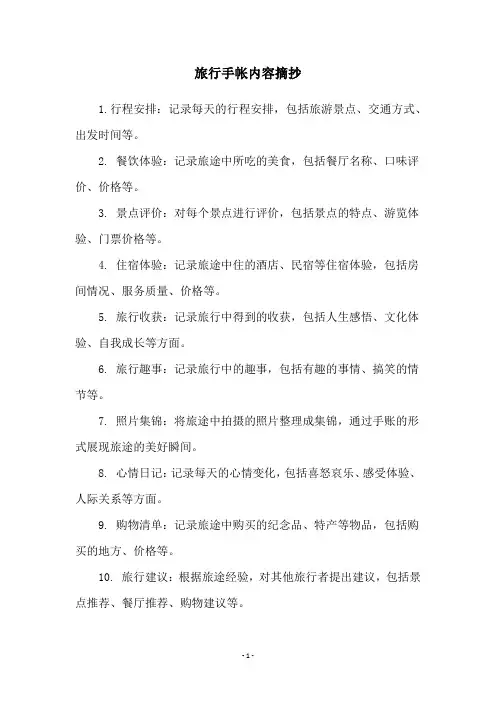 旅行手帐内容摘抄

1. 行程安排：记录每天的行程安排，包括旅游景点、交通方式、出发时间等。

2. 餐饮体验：记录旅途中所吃的美食，包括餐厅名称、口味评价、价格等。

3. 景点评价：对每个景点进行评价，包括景点的特点、游览体验、门票价格等。

4. 住宿体验：记录旅途中住的酒店、民宿等住宿体验，包括房间情况、服务质量、价格等。

5. 旅行收获：记录旅行中得到的收获，包括人生感悟、文化体验、自我成长等方面。

6. 旅行趣事：记录旅行中的趣事，包括有趣的事情、搞笑的情节等。

7. 照片集锦：将旅途中拍摄的照片整理成集锦，通过手账的形式展现旅途的美好瞬间。

8. 心情日记：记录每天的心情变化，包括喜怒哀乐、感受体验、人际关系等方面。

9. 购物清单：记录旅途中购买的纪念品、特产等物品，包括购买的地方、价格等。

10. 旅行建议：根据旅途经验，对其他旅行者提出建议，包括景点推荐、餐厅推荐、购物建议等。

- 1 -